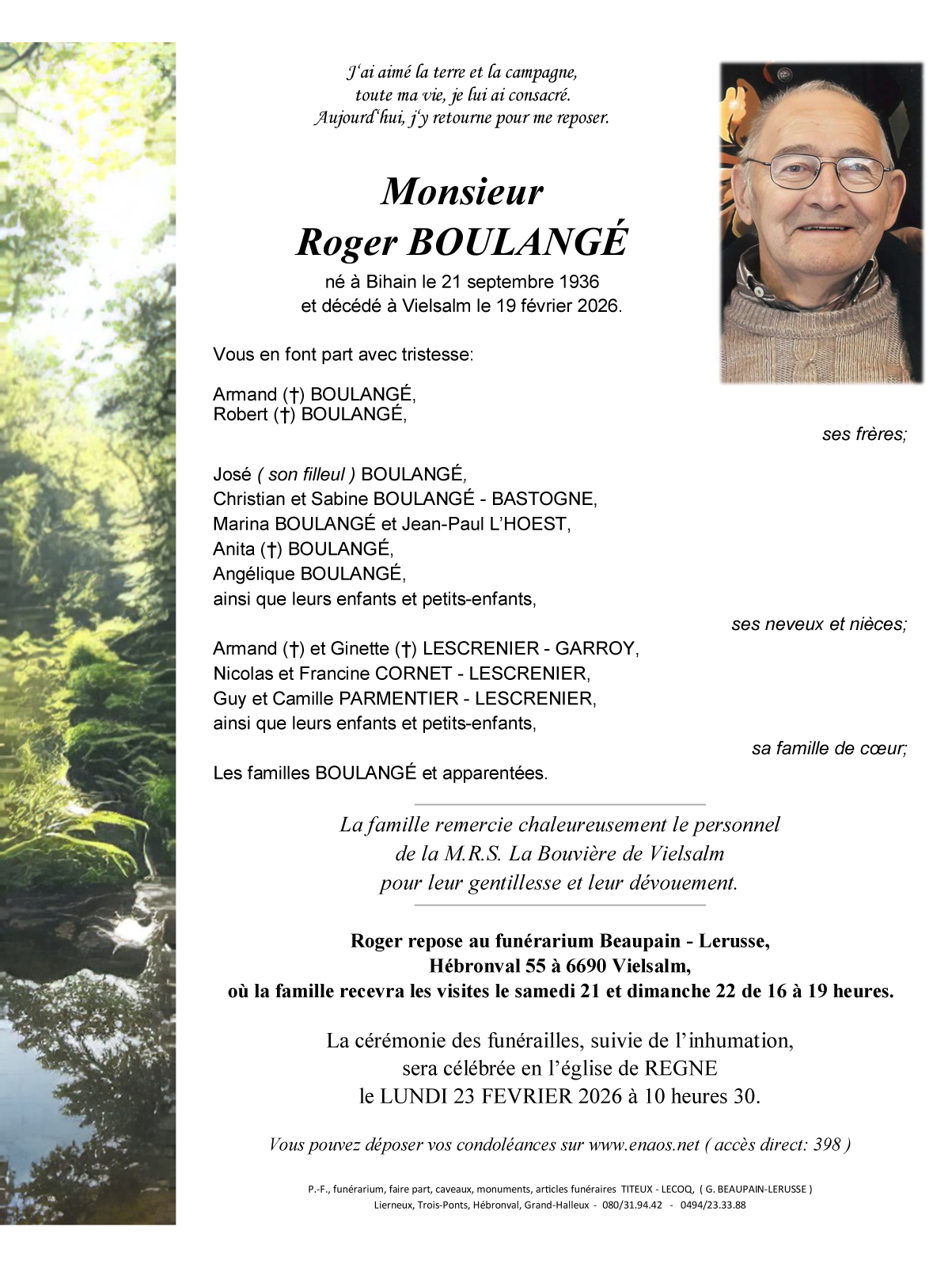 J'ai aimé la terre et la campagne,
toute ma vie, je lui ai consacré.
Aujourd'hui, j'y retourne pour me reposer.

Monsieur
Roger BOULANGÉ
né à Bihain le 21 septembre 1936
et décédé à Vielsalm le 19 février 2026.

Vous en font part avec tristesse:

Armand (†) BOULANGÉ,
Robert (†) BOULANGÉ,
ses frères;

José ( son filleul ) BOULANGÉ,
Christian et Sabine BOULANGÉ - BASTOGNE,
Marina BOULANGÉ et Jean-Paul L'HOEST,
Anita (†) BOULANGÉ,
Angélique BOULANGÉ,
ainsi que leurs enfants et petits-enfants,
ses neveux et nièces;

Armand (†) et Ginette (†) LESCRENIER - GARROY,
Nicolas et Francine CORNET - LESCRENIER,
Guy et Camille PARMENTIER - LESCRENIER,
ainsi que leurs enfants et petits-enfants,
sa famille de cœur;

Les familles BOULANGÉ et apparentées.

La famille remercie chaleureusement le personnel
de la M.R.S. La Bouvière de Vielsalm
pour leur gentillesse et leur dévouement.

Roger repose au funérarium Beaupain - Lerusse,
Hébronval 55 à 6690 Vielsalm,
où la famille recevra les visites le samedi 21 et dimanche 22 de 16 à 19 heures.

La cérémonie des funérailles, suivie de l'inhumation,
sera célébrée en l'église de REGNE
le LUNDI 23 FEVRIER 2026 à 10 heures 30.

Vous pouvez déposer vos condoléances sur www.enaos.net ( accès direct: 398 )

P.-F., funérarium, faire part, caveaux, monuments, articles funéraires TITEUX - LECOQ, ( G. BEAUPAIN-LERUSSE )
Lierneux, Trois-Ponts, Hébronval, Grand-Halleux - 080/31.94.42 - 0494/23.33.88